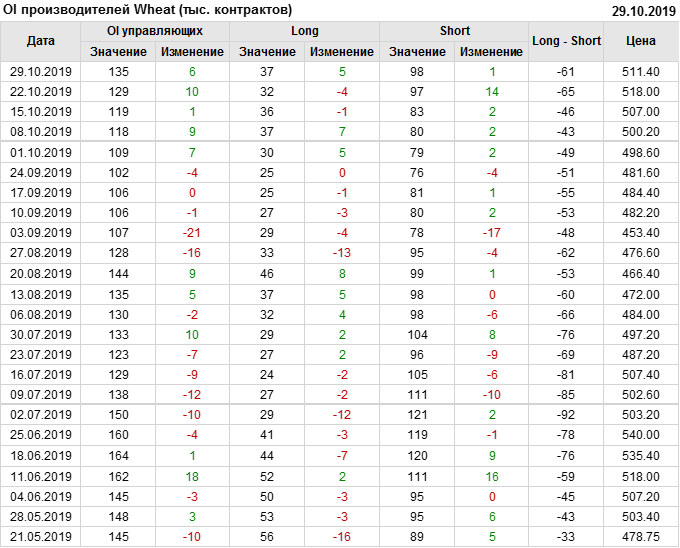 OI производителей Wheat (тыс. контрактов)

29.10.2019

| Дата | OI управляющих |  | Long |  | Short |  | Long - Short | Цена |
|---|---|---|---|---|---|---|---|---|
|  | Значение | Изменение | Значение | Изменение | Значение | Изменение |  |  |
| 29.10.2019 | 135 | 6 | 37 | 5 | 98 | 1 | -61 | 511.40 |
| 22.10.2019 | 129 | 10 | 32 | -4 | 97 | 14 | -65 | 518.00 |
| 15.10.2019 | 119 | 1 | 36 | -1 | 83 | 2 | -46 | 507.00 |
| 08.10.2019 | 118 | 9 | 37 | 7 | 80 | 2 | -43 | 500.20 |
| 01.10.2019 | 109 | 7 | 30 | 5 | 79 | 2 | -49 | 498.60 |
| 24.09.2019 | 102 | -4 | 25 | 0 | 76 | -4 | -51 | 481.60 |
| 17.09.2019 | 106 | 0 | 25 | -1 | 81 | 1 | -55 | 484.40 |
| 10.09.2019 | 106 | -1 | 27 | -3 | 80 | 2 | -53 | 482.20 |
| 03.09.2019 | 107 | -21 | 29 | -4 | 78 | -17 | -48 | 453.40 |
| 27.08.2019 | 128 | -16 | 33 | -13 | 95 | -4 | -62 | 476.60 |
| 20.08.2019 | 144 | 9 | 46 | 8 | 99 | 1 | -53 | 466.40 |
| 13.08.2019 | 135 | 5 | 37 | 5 | 98 | 0 | -60 | 472.00 |
| 06.08.2019 | 130 | -2 | 32 | 4 | 98 | -6 | -66 | 484.00 |
| 30.07.2019 | 133 | 10 | 29 | 2 | 104 | 8 | -76 | 497.20 |
| 23.07.2019 | 123 | -7 | 27 | 2 | 96 | -9 | -69 | 487.20 |
| 16.07.2019 | 129 | -9 | 24 | -2 | 105 | -6 | -81 | 507.40 |
| 09.07.2019 | 138 | -12 | 27 | -2 | 111 | -10 | -85 | 502.60 |
| 02.07.2019 | 150 | -10 | 29 | -12 | 121 | 2 | -92 | 503.20 |
| 25.06.2019 | 160 | -4 | 41 | -3 | 119 | -1 | -78 | 540.00 |
| 18.06.2019 | 164 | 1 | 44 | -7 | 120 | 9 | -76 | 535.40 |
| 11.06.2019 | 162 | 18 | 52 | 2 | 111 | 16 | -59 | 518.00 |
| 04.06.2019 | 145 | -3 | 50 | -3 | 95 | 0 | -45 | 507.20 |
| 28.05.2019 | 148 | 3 | 53 | -3 | 95 | 6 | -43 | 503.40 |
| 21.05.2019 | 145 | -10 | 56 | -16 | 89 | 5 | -33 | 478.75 |